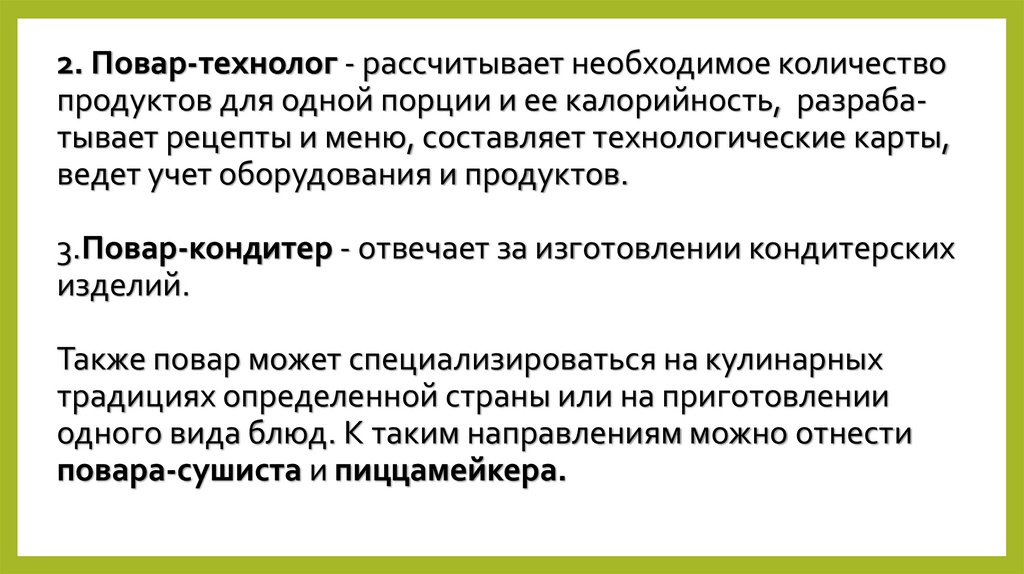 2. Повар-технолог - рассчитывает необходимое количество продуктов для одной порции и ее калорийность, разрабатывает рецепты и меню, составляет технологические карты, ведет учет оборудования и продуктов.

3.Повар-кондитер - отвечает за изготовлении кондитерских изделий.

Также повар может специализироваться на кулинарных традициях определенной страны или на приготовлении одного вида блюд. К таким направлениям можно отнести повара-сушиста и пиццамейкера.